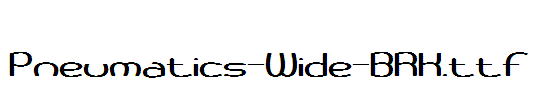 Pneumatics-Wide-BRK.ttf